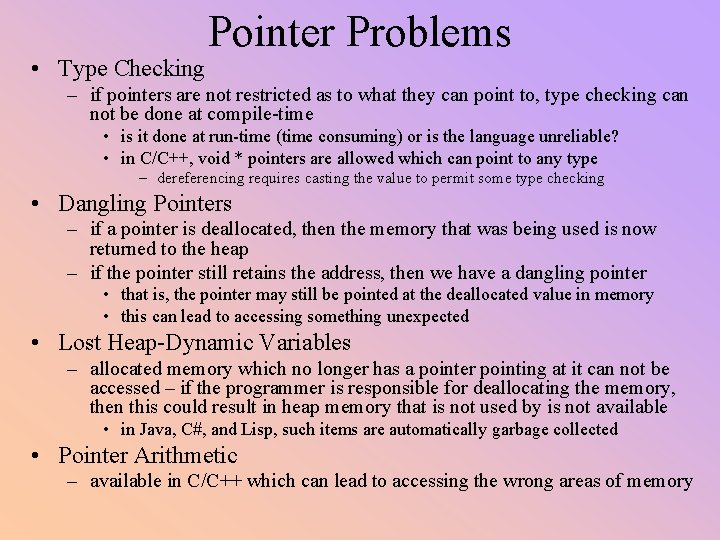 Pointer Problems

• Type Checking
– if pointers are not restricted as to what they can point to, type checking can not be done at compile-time
• is it done at run-time (time consuming) or is the language unreliable?
• in C/C++, void * pointers are allowed which can point to any type
– dereferencing requires casting the value to permit some type checking

• Dangling Pointers
– if a pointer is deallocated, then the memory that was being used is now returned to the heap
– if the pointer still retains the address, then we have a dangling pointer
• that is, the pointer may still be pointed at the deallocated value in memory
• this can lead to accessing something unexpected

• Lost Heap-Dynamic Variables
– allocated memory which no longer has a pointer pointing at it can not be accessed – if the programmer is responsible for deallocating the memory, then this could result in heap memory that is not used by is not available
• in Java, C#, and Lisp, such items are automatically garbage collected

• Pointer Arithmetic
– available in C/C++ which can lead to accessing the wrong areas of memory